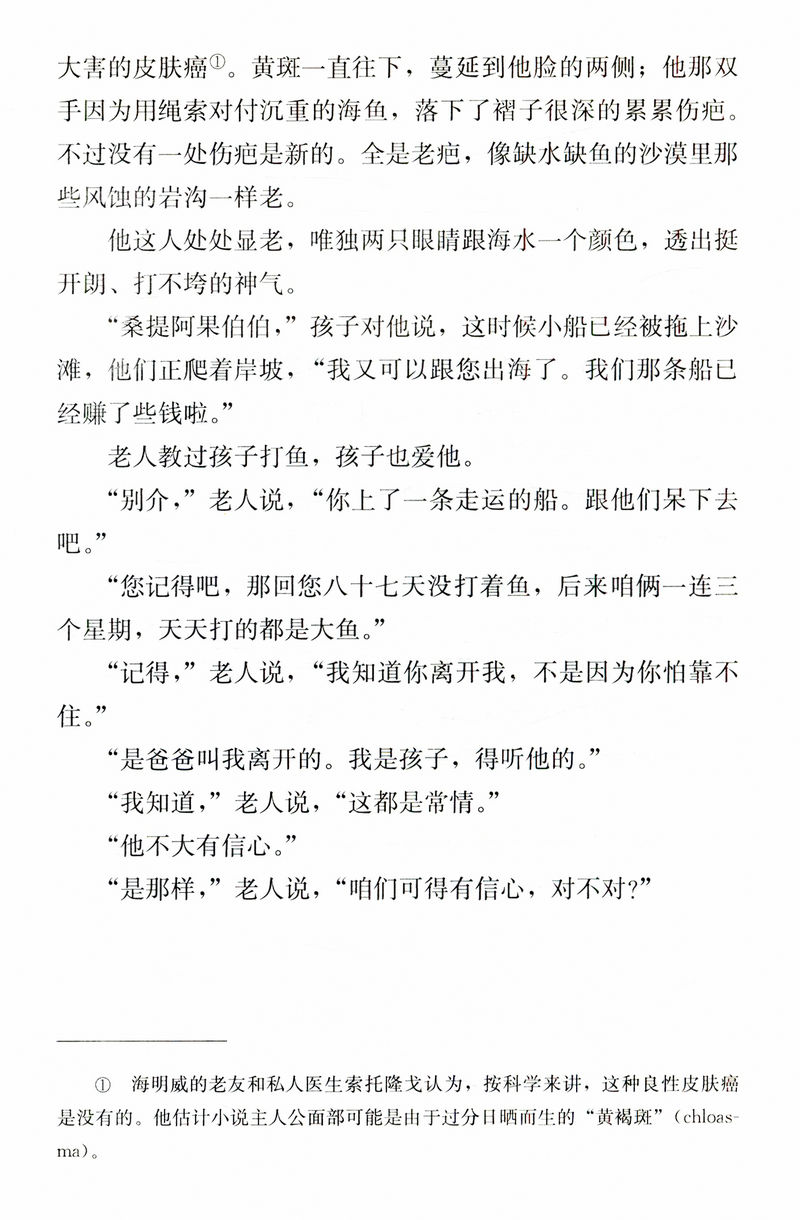 大害的皮肤癌①。黄斑一直往下，蔓延到他脸的两侧；他那双手因为用绳索对付沉重的海鱼，落下了褶子很深的累累伤疤。不过没有一处伤疤是新的。全是老疤，像缺水缺鱼的沙漠里那些风蚀的岩沟一样老。

他这人处处显老，唯独两只眼睛跟海水一个颜色，透出挺开朗、打不垮的神气。

“桑提阿果伯伯，”孩子对他说，这时候小船已经被拖上沙滩，他们正爬着岸坡，“我又可以跟您出海了。我们那条船已经赚了些钱啦。”

老人教过孩子打鱼，孩子也爱他。

“别介，”老人说，“你上了一条走运的船。跟他们呆下去吧。”

“您记得吧，那回您八十七天没打着鱼，后来咱俩一连三个星期，天天打的都是大鱼。”

“记得，”老人说，“我知道你离开我，不是因为你怕靠不住。”

“是爸爸叫我离开的。我是孩子，得听他的。”

“我知道，”老人说，“这都是常情。”

“他不大有信心。”

“是那样，”老人说，“咱们可得有信心，对不对?”

① 海明威的老友和私人医生索托隆戈认为，按科学来讲，这种良性皮肤癌是没有的。他估计小说主人公面部可能是由于过分日晒而生的“黄褐斑”（chloasma）。